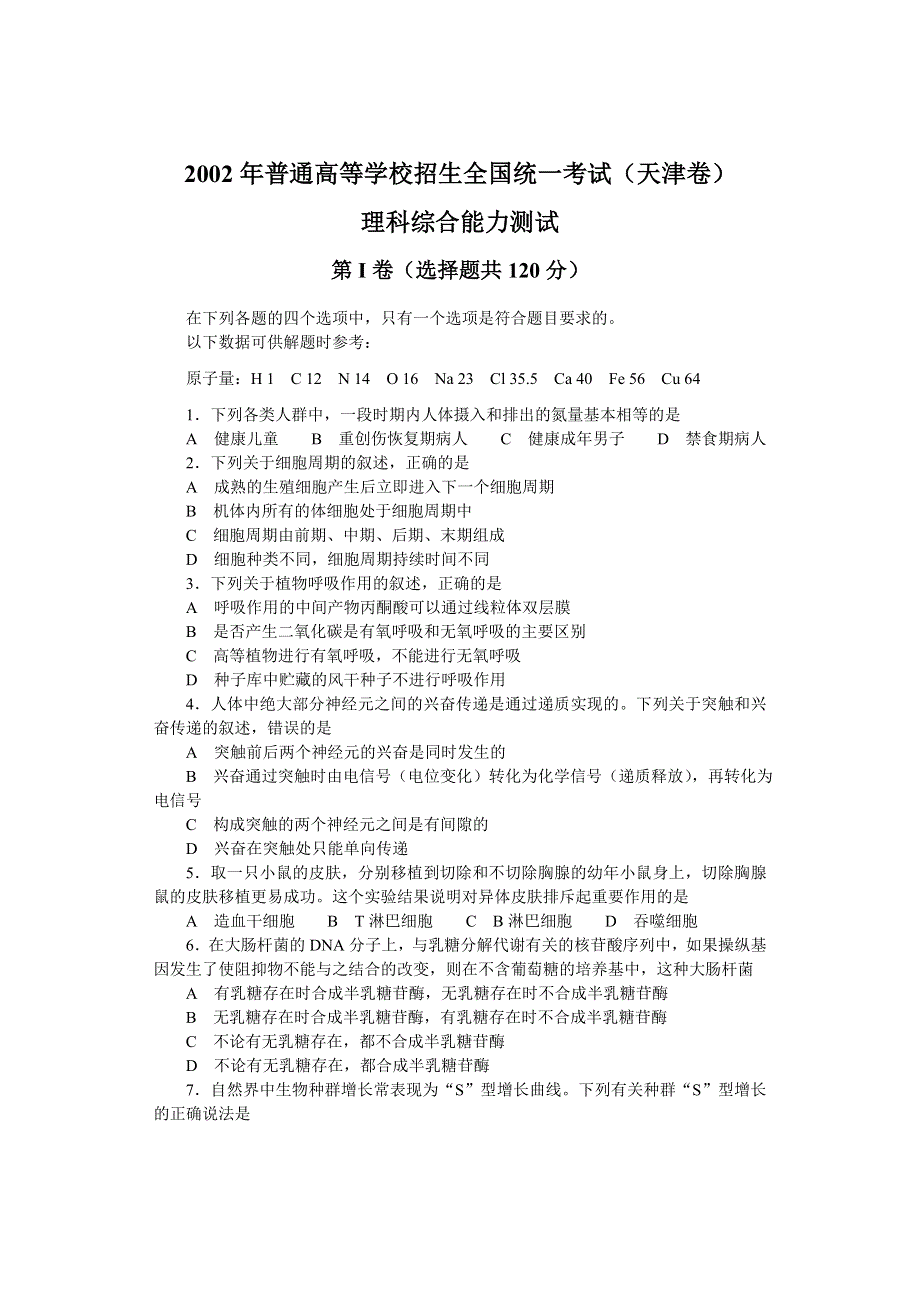 2002 年普通高等学校招生全国统一考试（天津卷）

理科综合能力测试

第 I 卷（选择题共 120 分）

在下列各题的四个选项中，只有一个选项是符合题目要求的。
以下数据可供解题时参考：

原子量：H 1　C 12　N 14　O 16　Na 23　Cl 35.5　Ca 40　Fe 56　Cu 64

1．下列各类人群中，一段时期内人体摄入和排出的氮量基本相等的是
A　健康儿童　　B　重创伤恢复期病人　　C　健康成年男子　　D　禁食期病人
2．下列关于细胞周期的叙述，正确的是
A　成熟的生殖细胞产生后立即进入下一个细胞周期
B　机体内所有的体细胞处于细胞周期中
C　细胞周期由前期、中期、后期、末期组成
D　细胞种类不同，细胞周期持续时间不同
3．下列关于植物呼吸作用的叙述，正确的是
A　呼吸作用的中间产物丙酮酸可以通过线粒体双层膜
B　是否产生二氧化碳是有氧呼吸和无氧呼吸的主要区别
C　高等植物进行有氧呼吸，不能进行无氧呼吸
D　种子库中贮藏的风干种子不进行呼吸作用
4．人体中绝大部分神经元之间的兴奋传递是通过递质实现的。下列关于突触和兴奋传递的叙述，错误的是
A　突触前后两个神经元的兴奋是同时发生的
B　兴奋通过突触时由电信号（电位变化）转化为化学信号（递质释放），再转化为电信号
C　构成突触的两个神经元之间是有间隙的
D　兴奋在突触处只能单向传递
5．取一只小鼠的皮肤，分别移植到切除和不切除胸腺的幼年小鼠身上，切除胸腺鼠的皮肤移植更易成功。这个实验结果说明对异体皮肤排斥起重要作用的是
A　造血干细胞　　B　T 淋巴细胞　　C　B 淋巴细胞　　D　吞噬细胞
6．在大肠杆菌的 DNA 分子上，与乳糖分解代谢有关的核苷酸序列中，如果操纵基因发生了使阻抑物不能与之结合的改变，则在不含葡萄糖的培养基中，这种大肠杆菌
A　有乳糖存在时合成半乳糖苷酶，无乳糖存在时不合成半乳糖苷酶
B　无乳糖存在时合成半乳糖苷酶，有乳糖存在时不合成半乳糖苷酶
C　不论有无乳糖存在，都不合成半乳糖苷酶
D　不论有无乳糖存在，都合成半乳糖苷酶
7．自然界中生物种群增长常表现为“S”型增长曲线。下列有关种群“S”型增长的正确说法是